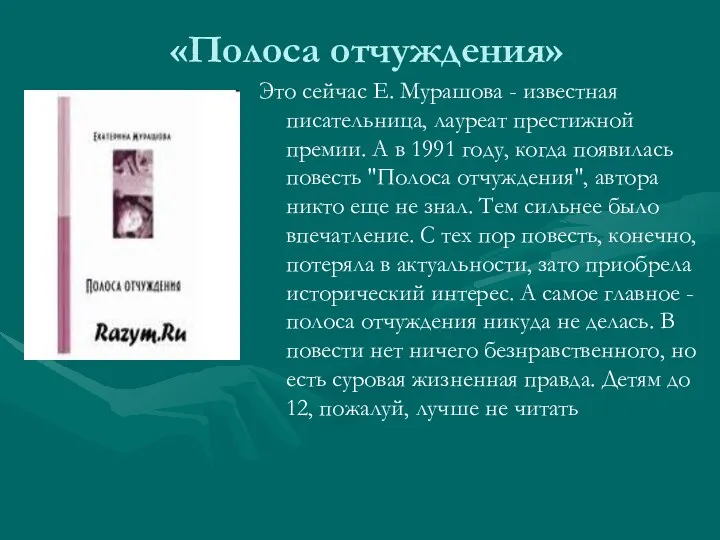 «Полоса отчуждения»

Екатерина Мурашова

Полоса отчуждения

Razym.Ru

Это сейчас Е. Мурашова - известная писательница, лауреат престижной премии. А в 1991 году, когда появилась повесть "Полоса отчуждения", автора никто еще не знал. Тем сильнее было впечатление. С тех пор повесть, конечно, потеряла в актуальности, зато приобрела исторический интерес. А самое главное - полоса отчуждения никуда не делась. В повести нет ничего безнравственного, но есть суровая жизненная правда. Детям до 12, пожалуй, лучше не читать